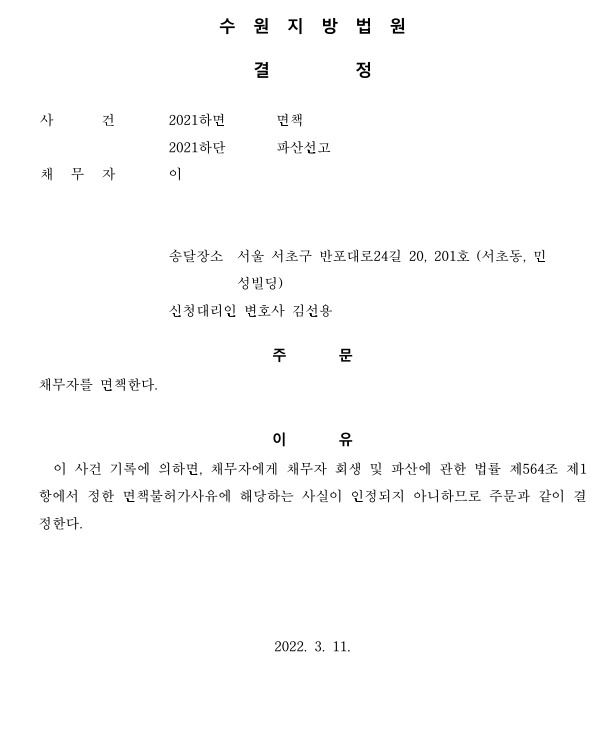 수 원 지 방 법 원

결 정

사 건 2021하면 면책
2021하단 파산선고
채 무 자 이

송달장소 서울 서초구 반포대로24길 20, 201호 (서초동, 민성빌딩)
신청대리인 변호사 김선용

주 문

채무자를 면책한다.

이 유

이 사건 기록에 의하면, 채무자에게 채무자 회생 및 파산에 관한 법률 제564조 제1항에서 정한 면책불허가사유에 해당하는 사실이 인정되지 아니하므로 주문과 같이 결정한다.

2022. 3. 11.